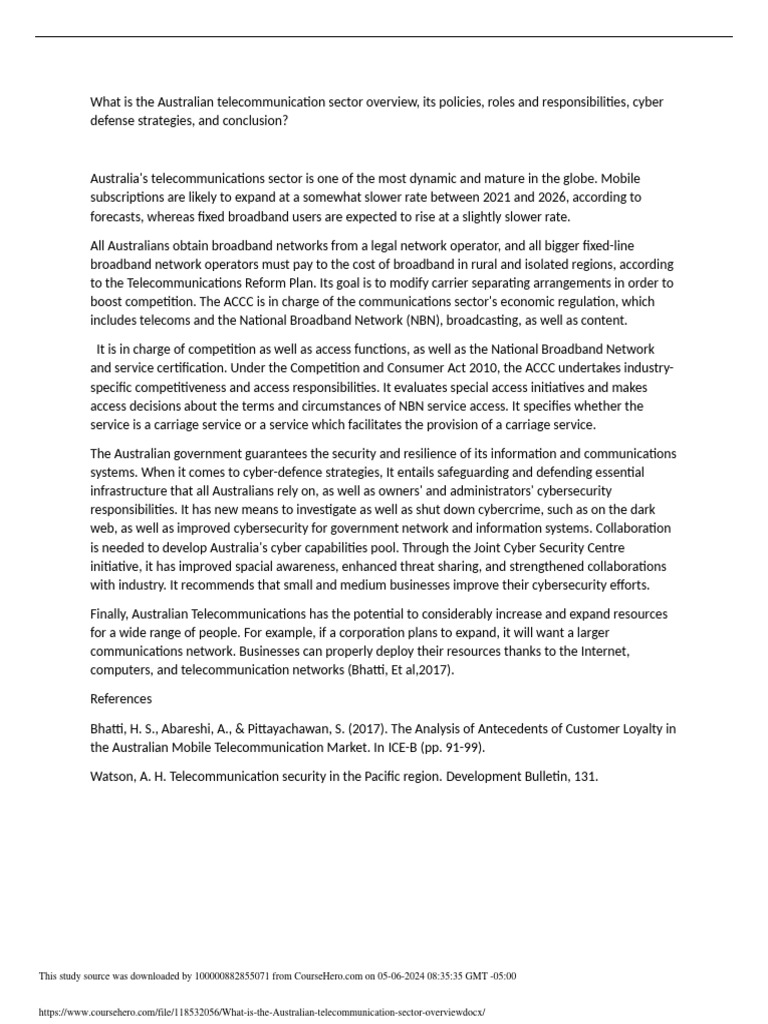 What is the Australian telecommunication sector overview, its policies, roles and responsibilities, cyber defense strategies, and conclusion?

Australia's telecommunications sector is one of the most dynamic and mature in the globe. Mobile subscriptions are likely to expand at a somewhat slower rate between 2021 and 2026, according to forecasts, whereas fixed broadband users are expected to rise at a slightly slower rate.

All Australians obtain broadband networks from a legal network operator, and all bigger fixed-line broadband network operators must pay to the cost of broadband in rural and isolated regions, according to the Telecommunications Reform Plan. Its goal is to modify carrier separating arrangements in order to boost competition. The ACCC is in charge of the communications sector's economic regulation, which includes telecoms and the National Broadband Network (NBN), broadcasting, as well as content.

It is in charge of competition as well as access functions, as well as the National Broadband Network and service certification. Under the Competition and Consumer Act 2010, the ACCC undertakes industry-specific competitiveness and access responsibilities. It evaluates special access initiatives and makes access decisions about the terms and circumstances of NBN service access. It specifies whether the service is a carriage service or a service which facilitates the provision of a carriage service.

The Australian government guarantees the security and resilience of its information and communications systems. When it comes to cyber-defence strategies, It entails safeguarding and defending essential infrastructure that all Australians rely on, as well as owners' and administrators' cybersecurity responsibilities. It has new means to investigate as well as shut down cybercrime, such as on the dark web, as well as improved cybersecurity for government network and information systems. Collaboration is needed to develop Australia's cyber capabilities pool. Through the Joint Cyber Security Centre initiative, it has improved spacial awareness, enhanced threat sharing, and strengthened collaborations with industry. It recommends that small and medium businesses improve their cybersecurity efforts.

Finally, Australian Telecommunications has the potential to considerably increase and expand resources for a wide range of people. For example, if a corporation plans to expand, it will want a larger communications network. Businesses can properly deploy their resources thanks to the Internet, computers, and telecommunication networks (Bhatti, Et al,2017).

References

Bhatti, H. S., Abareshi, A., & Pittayachawan, S. (2017). The Analysis of Antecedents of Customer Loyalty in the Australian Mobile Telecommunication Market. In ICE-B (pp. 91-99).

Watson, A. H. Telecommunication security in the Pacific region. Development Bulletin, 131.

This study source was downloaded by 100000882855071 from CourseHero.com on 05-06-2024 08:35:35 GMT -05:00

https://www.coursehero.com/file/118532056/What-is-the-Australian-telecommunication-sector-overviewdocx/